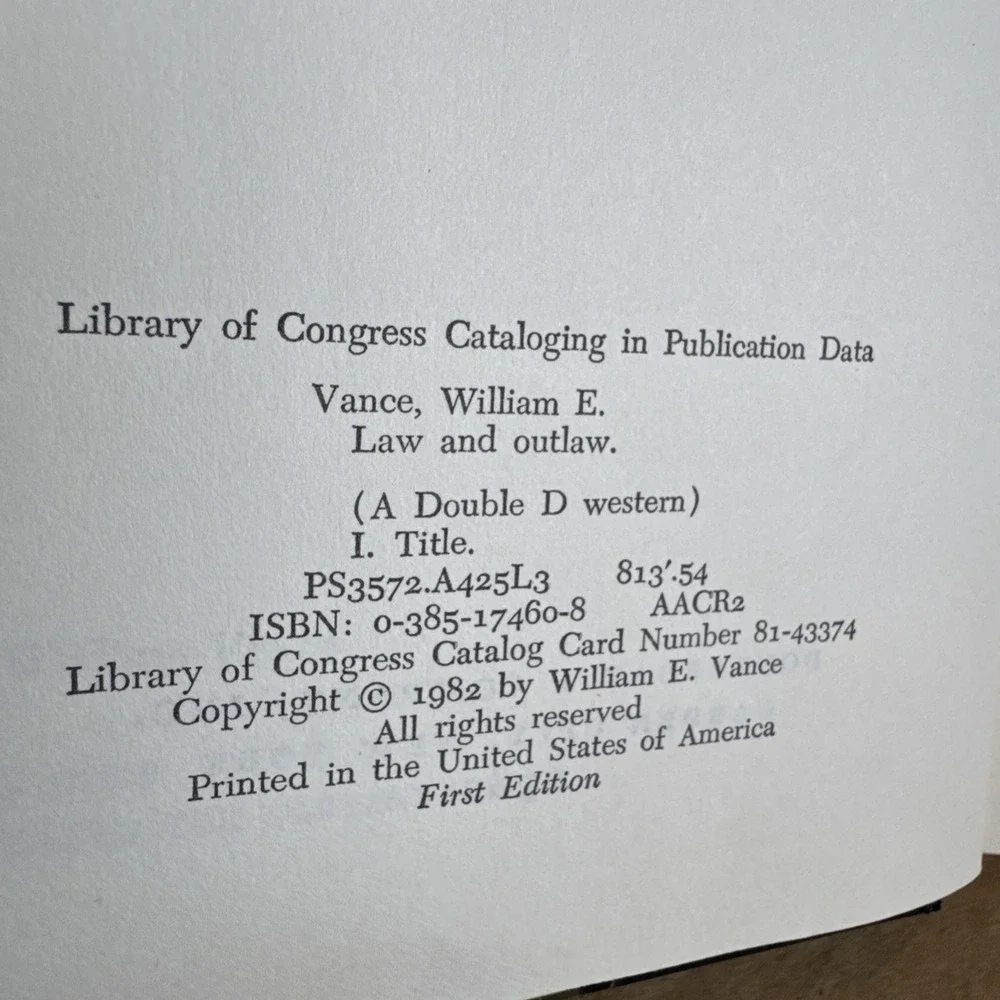 Library of Congress Cataloging in Publication Data

Vance, William E.
Law and outlaw.

(A Double D western)
I. Title.
PS3572.A425L3 813'.54
ISBN: 0-385-17460-8 AACR2
Library of Congress Catalog Card Number 81-43374
Copyright © 1982 by William E. Vance
All rights reserved
Printed in the United States of America
First Edition